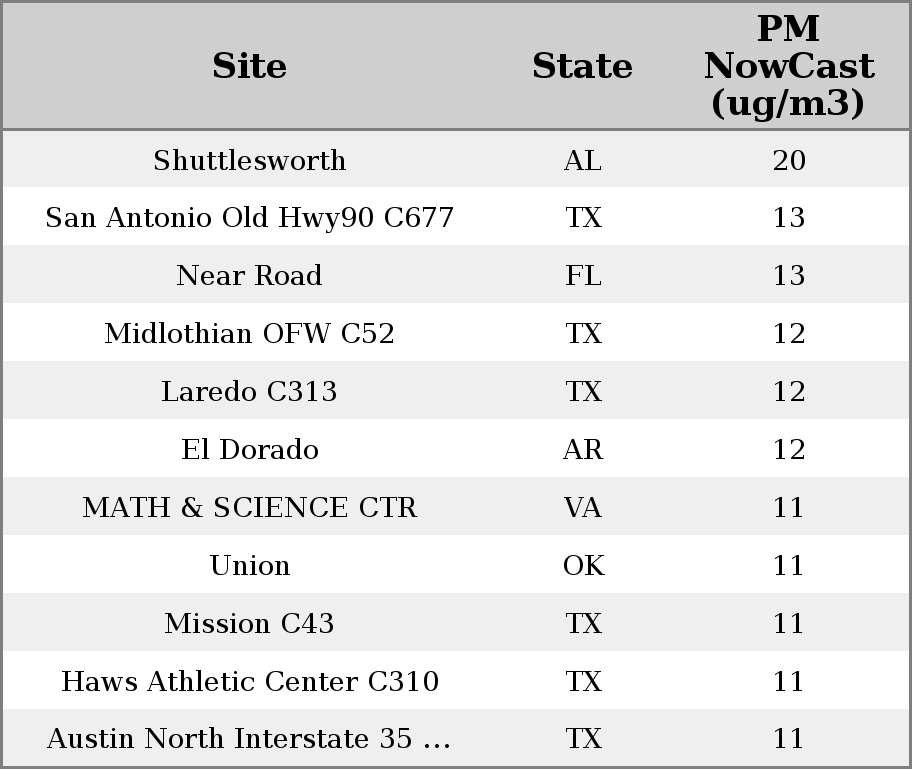 | Site | State | PM NowCast (ug/m3) |
|---|---|---|
| Shuttlesworth | AL | 20 |
| San Antonio Old Hwy90 C677 | TX | 13 |
| Near Road | FL | 13 |
| Midlothian OFW C52 | TX | 12 |
| Laredo C313 | TX | 12 |
| El Dorado | AR | 12 |
| MATH & SCIENCE CTR | VA | 11 |
| Union | OK | 11 |
| Mission C43 | TX | 11 |
| Haws Athletic Center C310 | TX | 11 |
| Austin North Interstate 35 ... | TX | 11 |